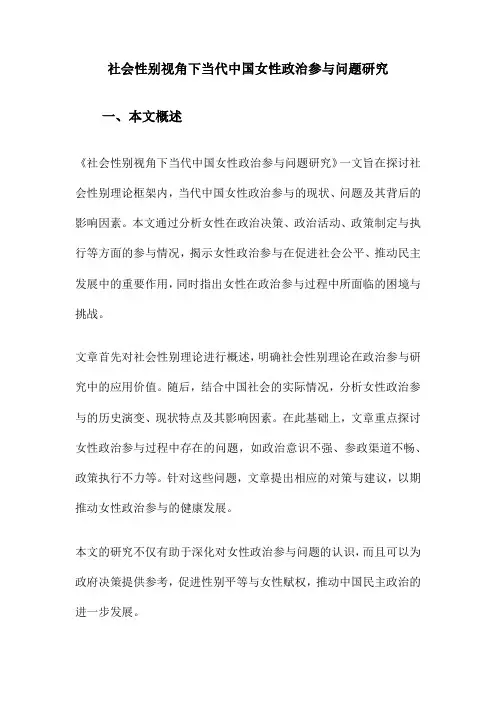 社会性别视角下当代中国女性政治参与问题研究

一、本文概述

《社会性别视角下当代中国女性政治参与问题研究》一文旨在探讨社会性别理论框架内，当代中国女性政治参与的现状、问题及其背后的影响因素。本文通过分析女性在政治决策、政治活动、政策制定与执行等方面的参与情况，揭示女性政治参与在促进社会公平、推动民主发展中的重要作用，同时指出女性在政治参与过程中所面临的困境与挑战。

文章首先对社会性别理论进行概述，明确社会性别理论在政治参与研究中的应用价值。随后，结合中国社会的实际情况，分析女性政治参与的历史演变、现状特点及其影响因素。在此基础上，文章重点探讨女性政治参与过程中存在的问题，如政治意识不强、参政渠道不畅、政策执行不力等。针对这些问题，文章提出相应的对策与建议，以期推动女性政治参与的健康发展。

本文的研究不仅有助于深化对女性政治参与问题的认识，而且可以为政府决策提供参考，促进性别平等与女性赋权，推动中国民主政治的进一步发展。